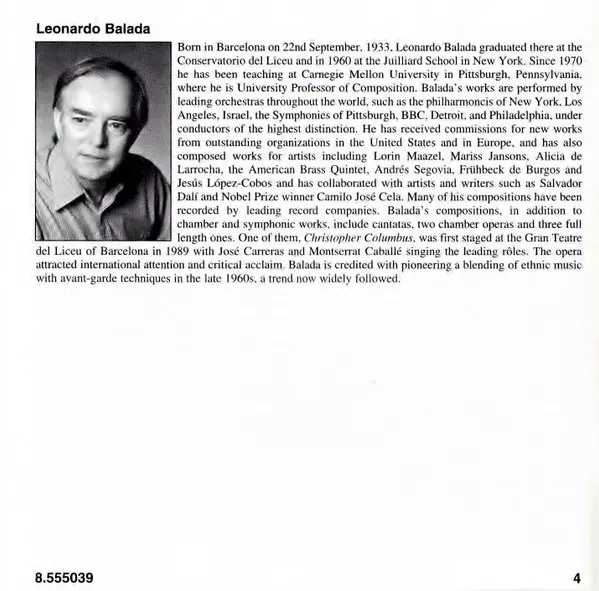 Leonardo Balada

Born in Barcelona on 22nd September, 1933, Leonardo Balada graduated there at the Conservatorio del Liceu and in 1960 at the Juilliard School in New York. Since 1970 he has been teaching at Carnegie Mellon University in Pittsburgh, Pennsylvania, where he is University Professor of Composition. Balada's works are performed by leading orchestras throughout the world, such as the philharmoncis of New York, Los Angeles, Israel, the Symphonies of Pittsburgh, BBC, Detroit, and Philadelphia, under conductors of the highest distinction. He has received commissions for new works from outstanding organizations in the United States and in Europe, and has also composed works for artists including Lorin Maazel, Mariss Jansons, Alicia de Larrocha, the American Brass Quintet, Andrés Segovia, Frühbeck de Burgos and Jesús López-Cobos and has collaborated with artists and writers such as Salvador Dalí and Nobel Prize winner Camilo José Cela. Many of his compositions have been recorded by leading record companies. Balada's compositions, in addition to chamber and symphonic works, include cantatas, two chamber operas and three full length ones. One of them, Christopher Columbus, was first staged at the Gran Teatre del Liceu of Barcelona in 1989 with José Carreras and Montserrat Caballé singing the leading rôles. The opera attracted international attention and critical acclaim. Balada is credited with pioneering a blending of ethnic music with avant-garde techniques in the late 1960s, a trend now widely followed.

8.555039

4